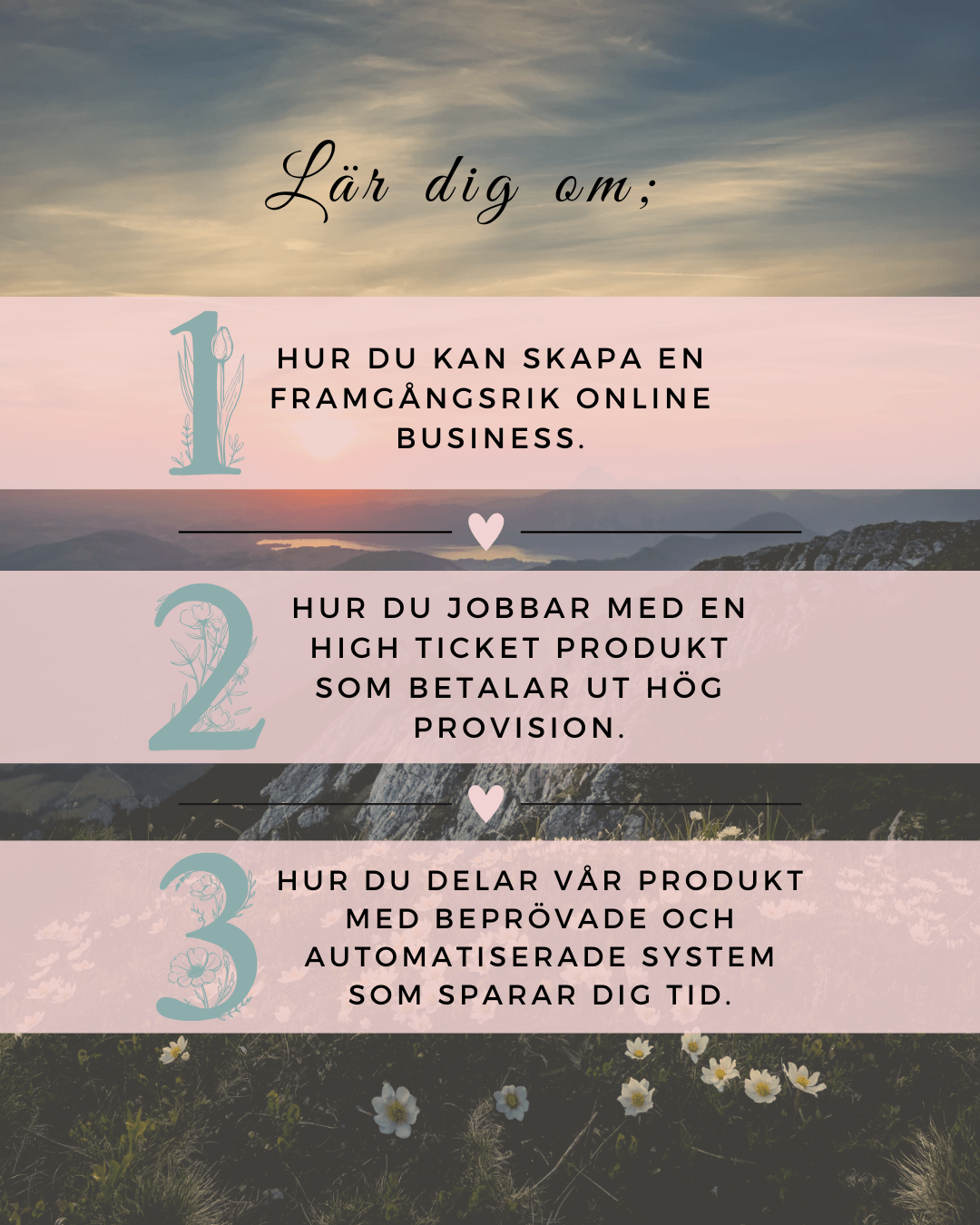 Lär dig om;

1

HUR DU KAN SKAPA EN FRAMGÅNGSRIK ONLINE BUSINESS.

2

HUR DU JOBBAR MED EN HIGH TICKET PRODUKT SOM BETALAR UT HÖG PROVISION.

3

HUR DU DELAR VÅR PRODUKT MED BEPRÖVADE OCH AUTOMATISERADE SYSTEM SOM SPARAR DIG TID.